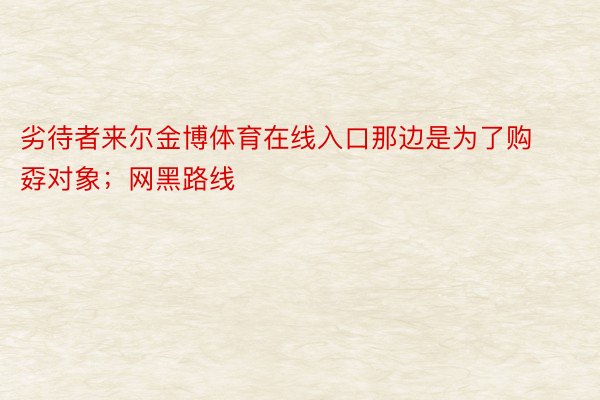 劣待者来尔金博体育在线入口那边是为了购孬对象；网黑路线